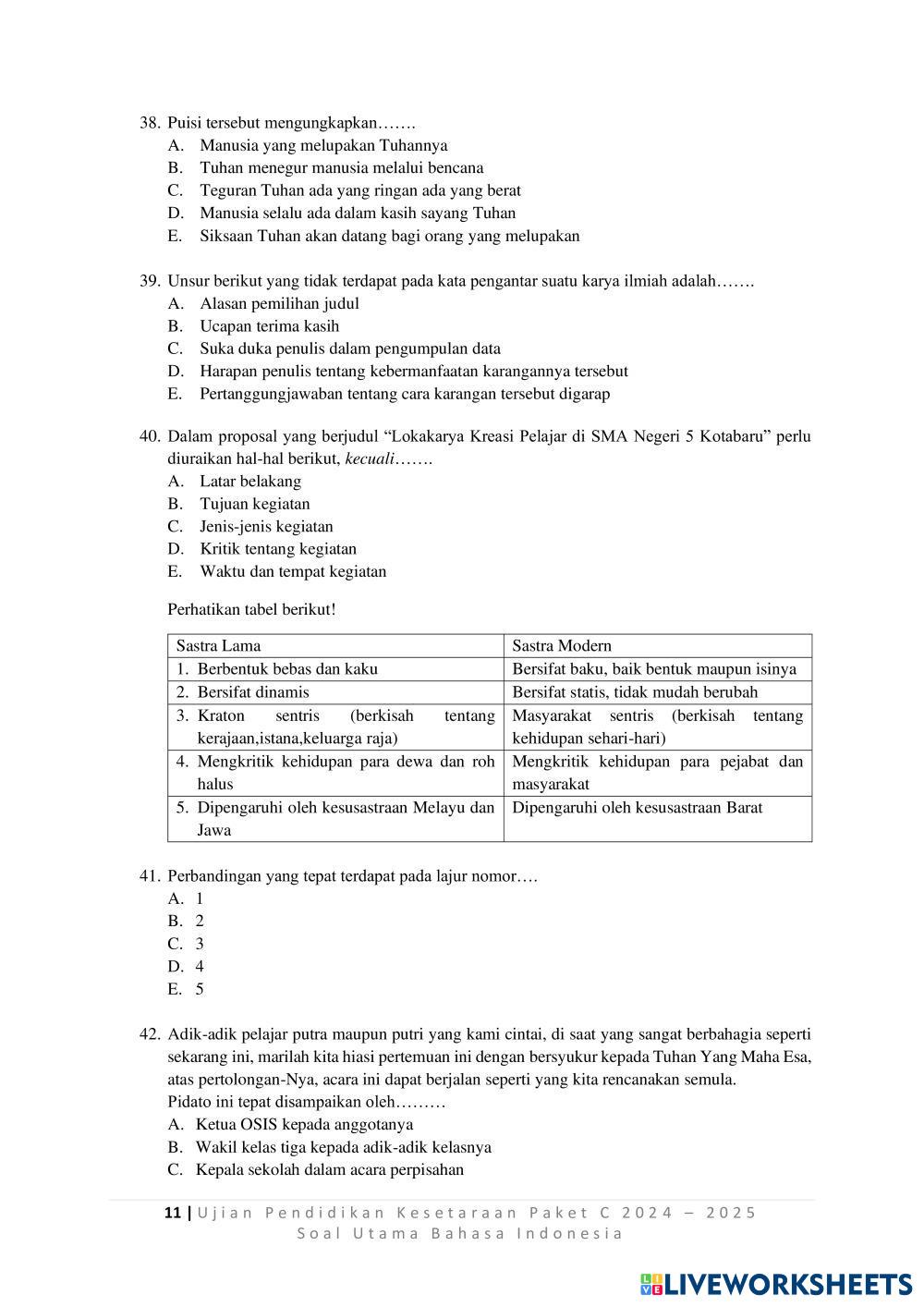 38. Puisi tersebut mengungkapkan…….
A. Manusia yang melupakan Tuhannya
B. Tuhan menegur manusia melalui bencana
C. Teguran Tuhan ada yang ringan ada yang berat
D. Manusia selalu ada dalam kasih sayang Tuhan
E. Siksaan Tuhan akan datang bagi orang yang melupakan

39. Unsur berikut yang tidak terdapat pada kata pengantar suatu karya ilmiah adalah…….
A. Alasan pemilihan judul
B. Ucapan terima kasih
C. Suka duka penulis dalam pengumpulan data
D. Harapan penulis tentang kebermanfaatan karangannya tersebut
E. Pertanggungjawaban tentang cara karangan tersebut digarap

40. Dalam proposal yang berjudul “Lokakarya Kreasi Pelajar di SMA Negeri 5 Kotabaru” perlu diuraikan hal-hal berikut, kecuali…….
A. Latar belakang
B. Tujuan kegiatan
C. Jenis-jenis kegiatan
D. Kritik tentang kegiatan
E. Waktu dan tempat kegiatan

Perhatikan tabel berikut!

| Sastra Lama | Sastra Modern |
|---|---|
| 1. Berbentuk bebas dan kaku | Bersifat baku, baik bentuk maupun isinya |
| 2. Bersifat dinamis | Bersifat statis, tidak mudah berubah |
| 3. Kraton sentris (berkisah tentang kerajaan,istana,keluarga raja) | Masyarakat sentris (berkisah tentang kehidupan sehari-hari) |
| 4. Mengkritik kehidupan para dewa dan roh halus | Mengkritik kehidupan para pejabat dan masyarakat |
| 5. Dipengaruhi oleh kesusastraan Melayu dan Jawa | Dipengaruhi oleh kesusastraan Barat |

41. Perbandingan yang tepat terdapat pada lajur nomor….
A. 1
B. 2
C. 3
D. 4
E. 5

42. Adik-adik pelajar putra maupun putri yang kami cintai, di saat yang sangat berbahagia seperti sekarang ini, marilah kita hiasi pertemuan ini dengan bersyukur kepada Tuhan Yang Maha Esa, atas pertolongan-Nya, acara ini dapat berjalan seperti yang kita rencanakan semula.
Pidato ini tepat disampaikan oleh………
A. Ketua OSIS kepada anggotanya
B. Wakil kelas tiga kepada adik-adik kelasnya
C. Kepala sekolah dalam acara perpisahan

11 | Ujian Pendidikan Kesetaraan Paket C 2024 – 2025
Soal Utama Bahasa Indonesia

LIVEWORKSHEETS